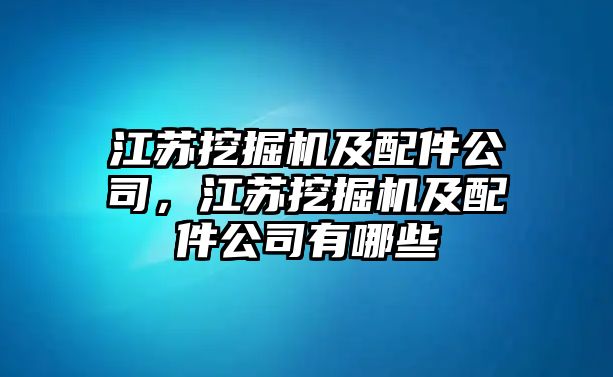 江苏挖掘机及配件公司，江苏挖掘机及配件公司有哪些